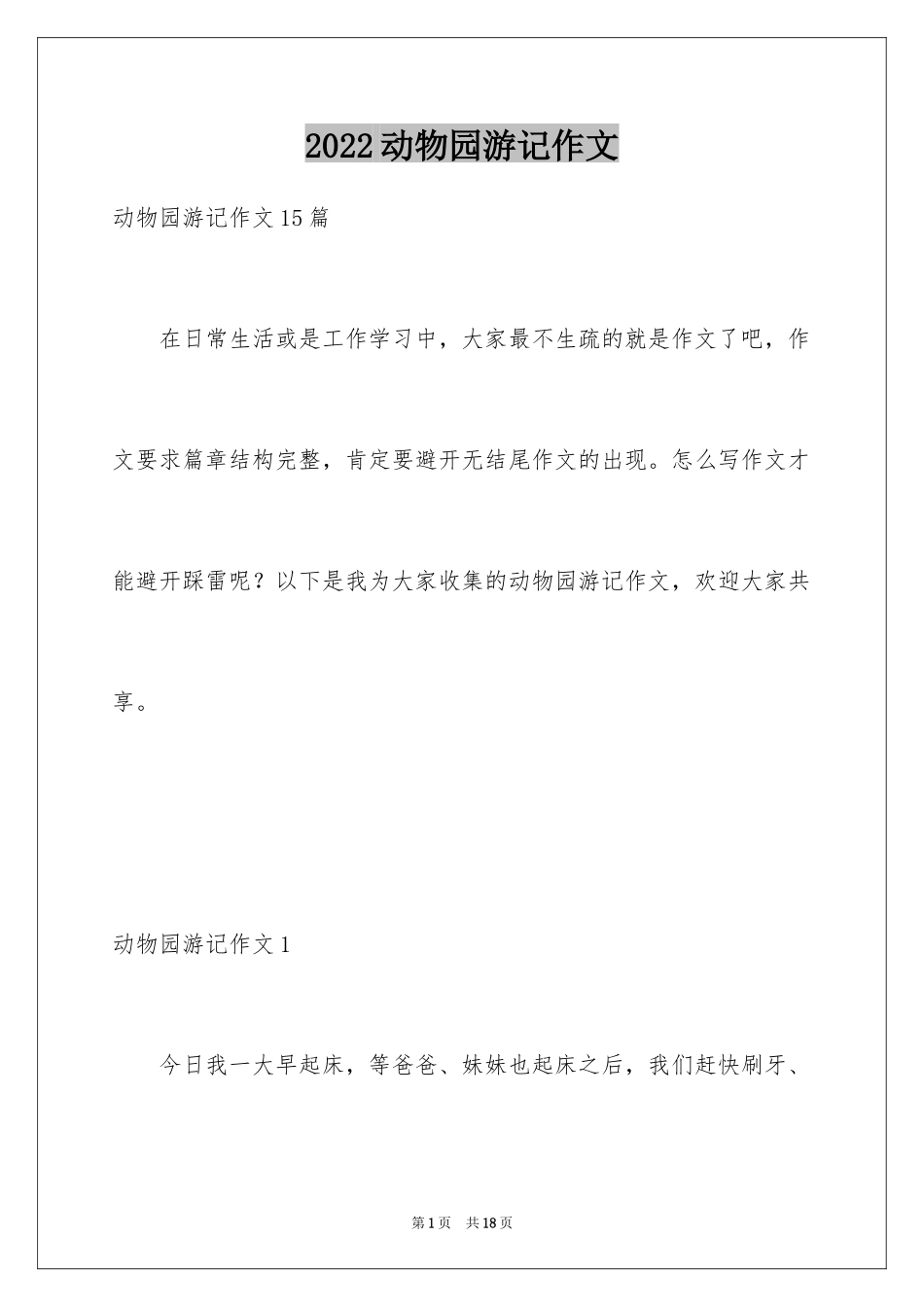 2022动物园游记作文

动物园游记作文15篇

在日常生活或是工作学习中，大家最不生疏的就是作文了吧，作文要求篇章结构完整，肯定要避开无结尾作文的出现。怎么写作文才能避开踩雷呢？以下是我为大家收集的动物园游记作文，欢迎大家共享。

动物园游记作文1

今日我一大早起床，等爸爸、妹妹也起床之后，我们赶快刷牙、

第1页 共18页